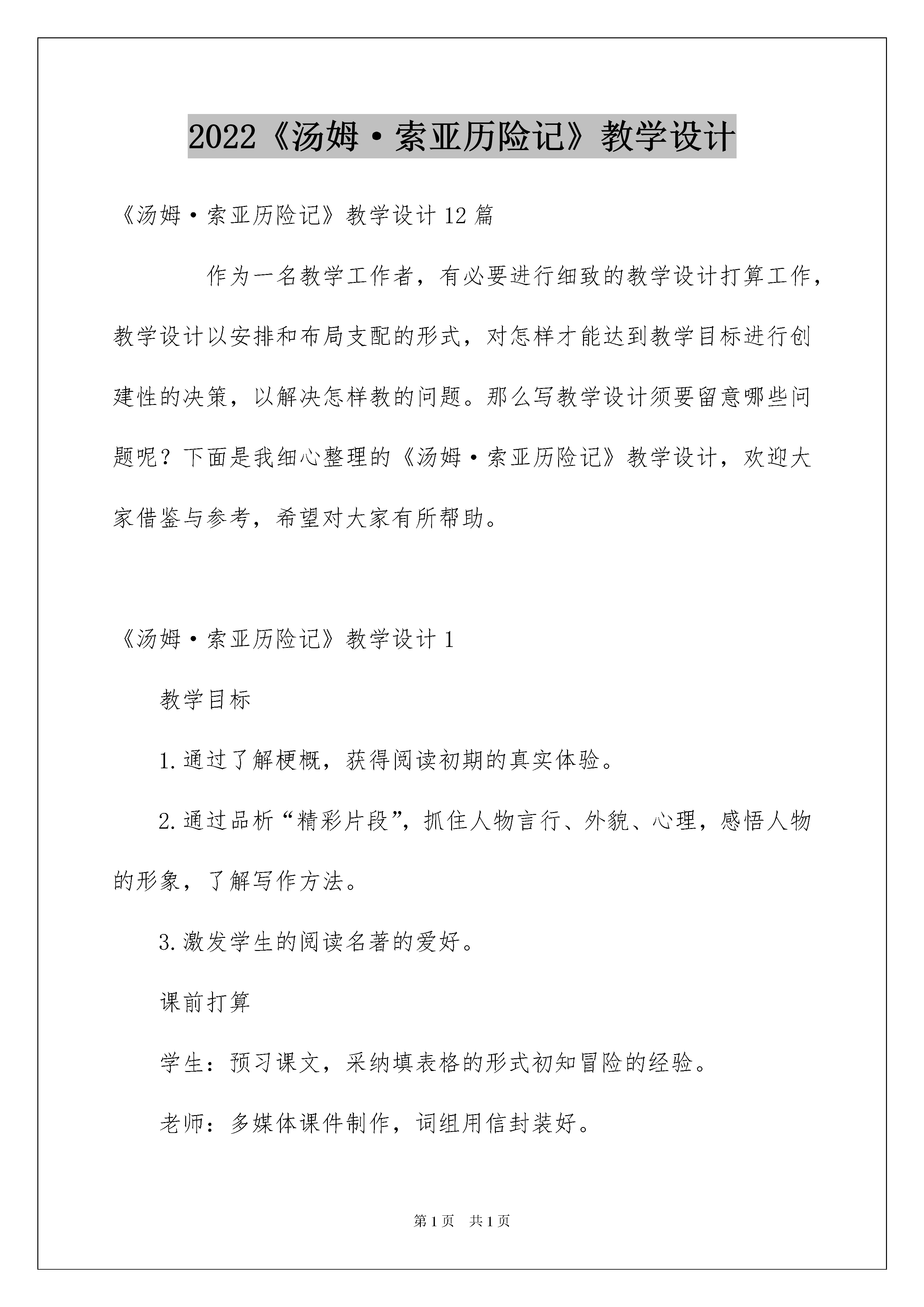 2022《汤姆·索亚历险记》教学设计

《汤姆·索亚历险记》教学设计12篇

作为一名教学工作者，有必要进行细致的教学设计打算工作，教学设计以安排和布局支配的形式，对怎样才能达到教学目标进行创建性的决策，以解决怎样教的问题。那么写教学设计须要留意哪些问题呢？下面是我细心整理的《汤姆·索亚历险记》教学设计，欢迎大家借鉴与参考，希望对大家有所帮助。

《汤姆·索亚历险记》教学设计1

教学目标

1.通过了解梗概，获得阅读初期的真实体验。

2.通过品析“精彩片段”，抓住人物言行、外貌、心理，感悟人物的形象，了解写作方法。

3.激发学生的阅读名著的爱好。

课前打算

学生：预习课文，采纳填表格的形式初知冒险的经验。

老师：多媒体课件制作，词组用信封装好。

第1页 共1页